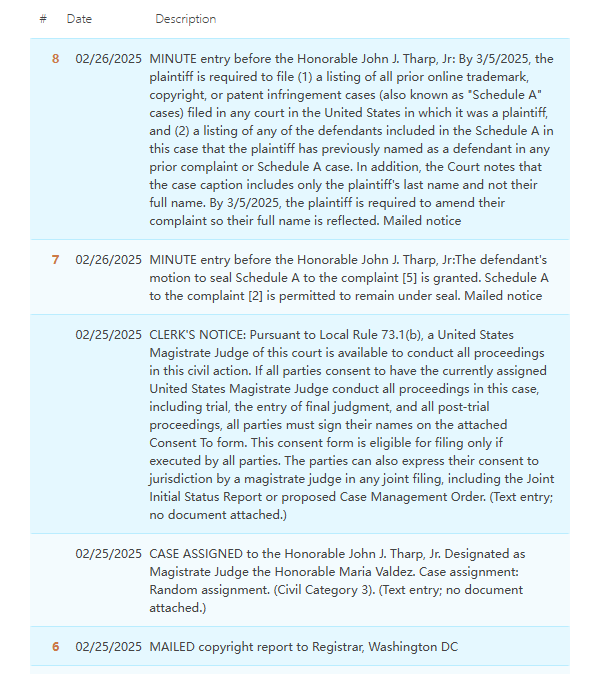 | # | Date | Description |
|---|---|---|
| 8 | 02/26/2025 | MINUTE entry before the Honorable John J. Tharp, Jr: By 3/5/2025, the plaintiff is required to file (1) a listing of all prior online trademark, copyright, or patent infringement cases (also known as "Schedule A" cases) filed in any court in the United States in which it was a plaintiff, and (2) a listing of any of the defendants included in the Schedule A in this case that the plaintiff has previously named as a defendant in any prior complaint or Schedule A case. In addition, the Court notes that the case caption includes only the plaintiff's last name and not their full name. By 3/5/2025, the plaintiff is required to amend their complaint so their full name is reflected. Mailed notice |
| 7 | 02/26/2025 | MINUTE entry before the Honorable John J. Tharp, Jr:The defendant's motion to seal Schedule A to the complaint [5] is granted. Schedule A to the complaint [2] is permitted to remain under seal. Mailed notice |
| | 02/25/2025 | CLERK'S NOTICE: Pursuant to Local Rule 73.1(b), a United States Magistrate Judge of this court is available to conduct all proceedings in this civil action. If all parties consent to have the currently assigned United States Magistrate Judge conduct all proceedings in this case, including trial, the entry of final judgment, and all post-trial proceedings, all parties must sign their names on the attached Consent To form. This consent form is eligible for filing only if executed by all parties. The parties can also express their consent to jurisdiction by a magistrate judge in any joint filing, including the Joint Initial Status Report or proposed Case Management Order. (Text entry; no document attached.) |
| | 02/25/2025 | CASE ASSIGNED to the Honorable John J. Tharp, Jr. Designated as Magistrate Judge the Honorable Maria Valdez. Case assignment: Random assignment. (Civil Category 3). (Text entry; no document attached.) |
| 6 | 02/25/2025 | MAILED copyright report to Registrar, Washington DC |